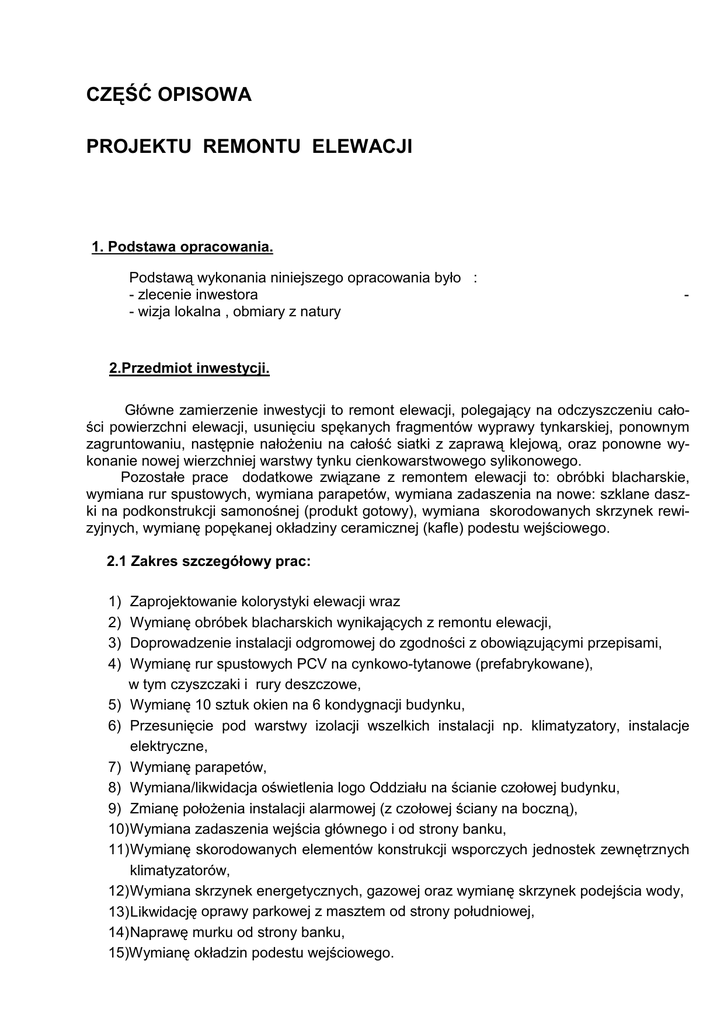 CZĘŚĆ OPISOWA

PROJEKTU REMONTU ELEWACJI

1. Podstawa opracowania.

Podstawą wykonania niniejszego opracowania było :
- zlecenie inwestora -
- wizja lokalna , obmiary z natury

2.Przedmiot inwestycji.

Główne zamierzenie inwestycji to remont elewacji, polegający na odczyszczeniu całości powierzchni elewacji, usunięciu spękanych fragmentów wyprawy tynkarskiej, ponownym zagruntowaniu, następnie nałożeniu na całość siatki z zaprawą klejową, oraz ponowne wykonanie nowej wierzchniej warstwy tynku cienkowarstwowego sylikonowego.
Pozostałe prace dodatkowe związane z remontem elewacji to: obróbki blacharskie, wymiana rur spustowych, wymiana parapetów, wymiana zadaszenia na nowe: szklane daszki na podkonstrukcji samonośnej (produkt gotowy), wymiana skorodowanych skrzynek rewizyjnych, wymianę popękanej okładziny ceramicznej (kafle) podestu wejściowego.

2.1 Zakres szczegółowy prac:

1) Zaprojektowanie kolorystyki elewacji wraz
2) Wymianę obróbek blacharskich wynikających z remontu elewacji,
3) Doprowadzenie instalacji odgromowej do zgodności z obowiązującymi przepisami,
4) Wymianę rur spustowych PCV na cynkowo-tytanowe (prefabrykowane), w tym czyszczaki i rury deszczowe,
5) Wymianę 10 sztuk okien na 6 kondygnacji budynku,
6) Przesunięcie pod warstwy izolacji wszelkich instalacji np. klimatyzatory, instalacje elektryczne,
7) Wymianę parapetów,
8) Wymiana/likwidacja oświetlenia logo Oddziału na ścianie czołowej budynku,
9) Zmianę położenia instalacji alarmowej (z czołowej ściany na boczną),
10)Wymiana zadaszenia wejścia głównego i od strony banku,
11)Wymianę skorodowanych elementów konstrukcji wsporczych jednostek zewnętrznych klimatyzatorów,
12)Wymiana skrzynek energetycznych, gazowej oraz wymianę skrzynek podejścia wody,
13)Likwidację oprawy parkowej z masztem od strony południowej,
14)Naprawę murku od strony banku,
15)Wymianę okładzin podestu wejściowego.